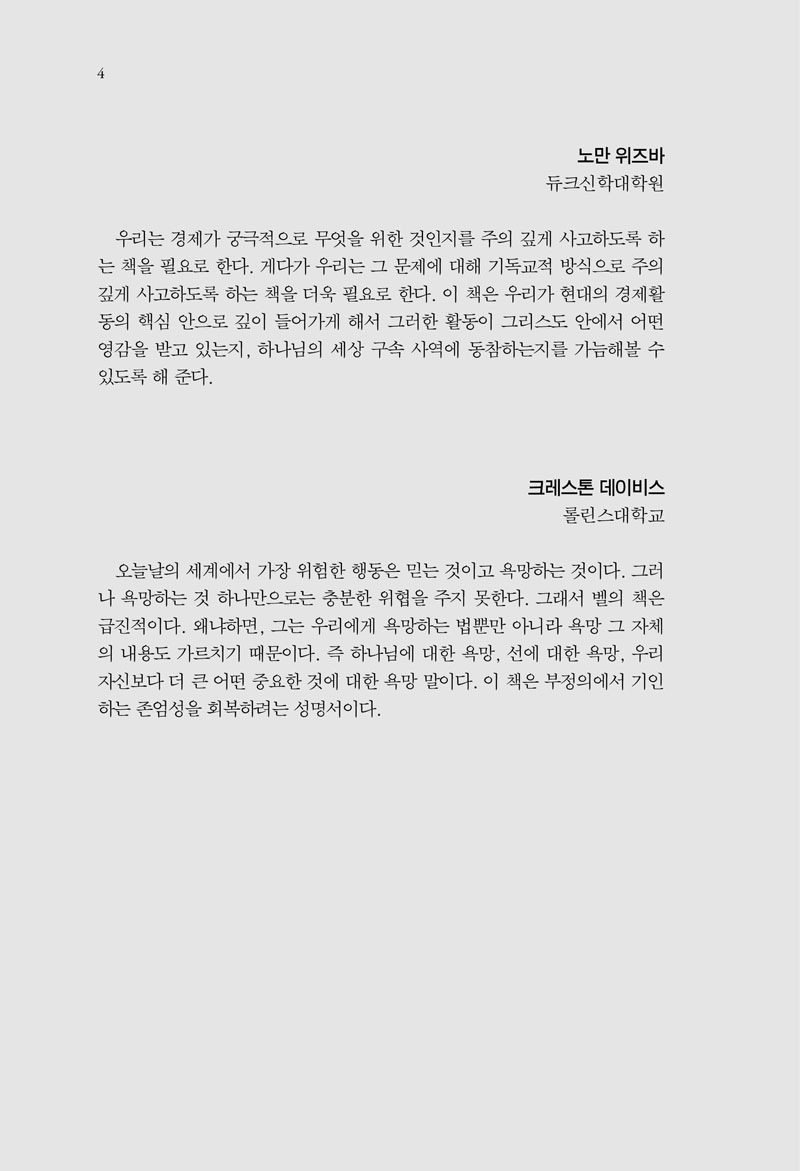 4

노만 위즈바
듀크신학대학원

우리는 경제가 궁극적으로 무엇을 위한 것인지를 주의 깊게 사고하도록 하는 책을 필요로 한다. 게다가 우리는 그 문제에 대해 기독교적 방식으로 주의 깊게 사고하도록 하는 책을 더욱 필요로 한다. 이 책은 우리가 현대의 경제활동의 핵심 안으로 깊이 들어가게 해서 그러한 활동이 그리스도 안에서 어떤 영감을 받고 있는지, 하나님의 세상 구속 사역에 동참하는지를 가늠해볼 수 있도록 해 준다.

크레스톤 데이비스
롤린스대학교

오늘날의 세계에서 가장 위험한 행동은 믿는 것이고 욕망하는 것이다. 그러나 욕망하는 것 하나만으로는 충분한 위협을 주지 못한다. 그래서 벨의 책은 급진적이다. 왜냐하면, 그는 우리에게 욕망하는 법뿐만 아니라 욕망 그 자체의 내용도 가르치기 때문이다. 즉 하나님에 대한 욕망, 선에 대한 욕망, 우리 자신보다 더 큰 어떤 중요한 것에 대한 욕망 말이다. 이 책은 부정의에서 기인하는 존엄성을 회복하려는 성명서이다.